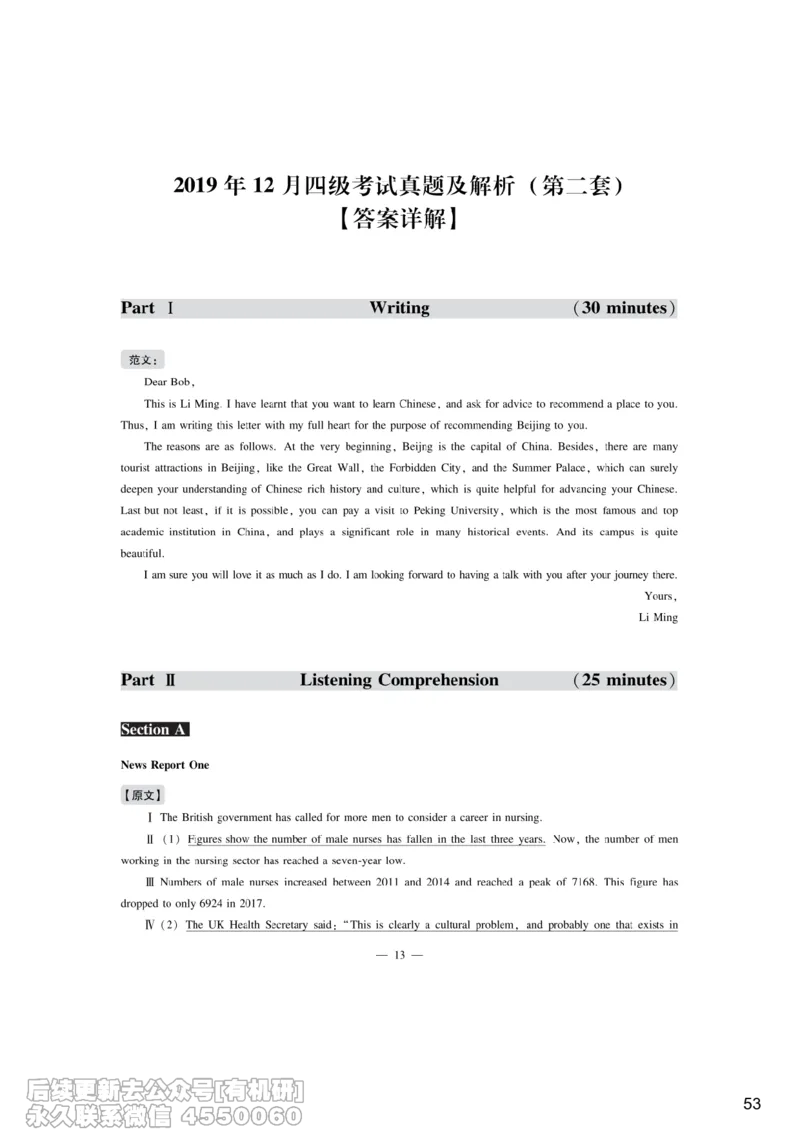 2019 年 12 月四级考试真题及解析（第二套）
【答案详解】

Part Ⅰ Writing (30 minutes)

范文：

Dear Bob,

This is Li Ming. I have learnt that you want to learn Chinese, and ask for advice to recommend a place to you. Thus, I am writing this letter with my full heart for the purpose of recommending Beijing to you.

The reasons are as follows. At the very beginning, Beijing is the capital of China. Besides, there are many tourist attractions in Beijing, like the Great Wall, the Forbidden City, and the Summer Palace, which can surely deepen your understanding of Chinese rich history and culture, which is quite helpful for advancing your Chinese. Last but not least, if it is possible, you can pay a visit to Peking University, which is the most famous and top academic institution in China, and plays a significant role in many historical events. And its campus is quite beautiful.

I am sure you will love it as much as I do. I am looking forward to having a talk with you after your journey there.

Yours,

Li Ming

Part Ⅱ Listening Comprehension (25 minutes)

Section A

News Report One

【原文】

Ⅰ The British government has called for more men to consider a career in nursing.

Ⅱ (1) Figures show the number of male nurses has fallen in the last three years. Now, the number of men working in the nursing sector has reached a seven-year low.

Ⅲ Numbers of male nurses increased between 2011 and 2014 and reached a peak of 7168. This figure has dropped to only 6924 in 2017.

Ⅳ (2) The UK Health Secretary said: "This is clearly a cultural problem, and probably one that exists in

— 13 —

后续更新去公众号[有机研]
永久联系微信 4550060

53